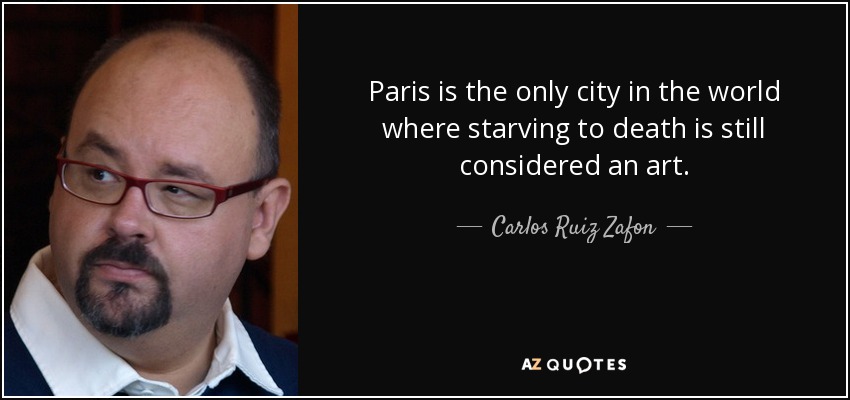 Paris is the only city in the world where starving to death is still considered an art.

— Carlos Ruiz Zafon —

AZ QUOTES